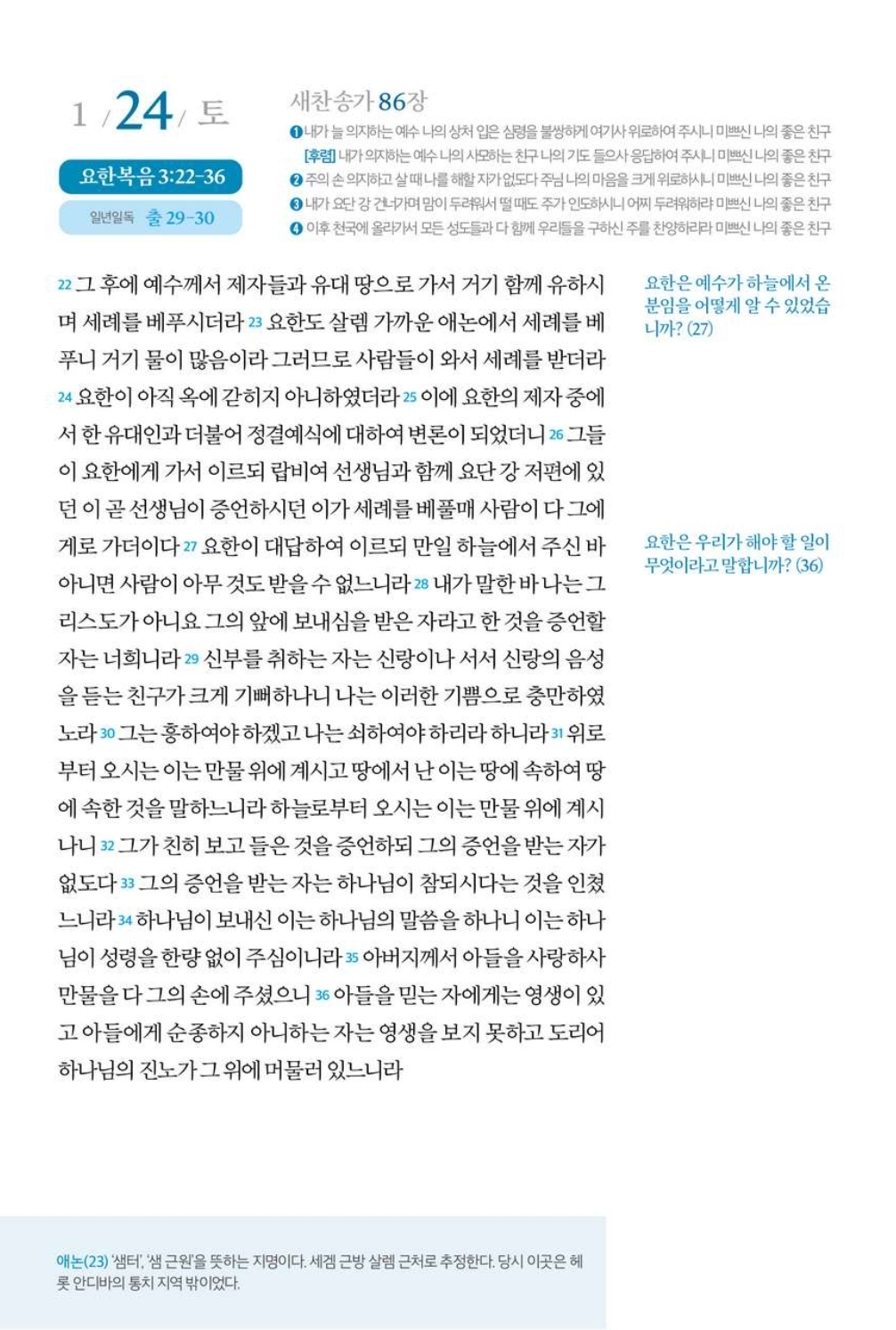 1 / 24 / 토

요한복음 3:22-36

일년일독 출 29-30

새찬송가 86장

❶ 내가 늘 의지하는 예수 나의 상처 입은 심령을 불쌍하게 여기사 위로하여 주시니 미쁘신 나의 좋은 친구
[후렴] 내가 의지하는 예수 나의 사모하는 친구 나의 기도 들으사 응답하여 주시니 미쁘신 나의 좋은 친구
❷ 주의 손 의지하고 살 때 나를 해할 자가 없도다 주님 나의 마음을 크게 위로하시니 미쁘신 나의 좋은 친구
❸ 내가 요단 강 건너가며 맘이 두려워서 떨 때도 주가 인도하시니 어찌 두려워하랴 미쁘신 나의 좋은 친구
❹ 이후 천국에 올라가서 모든 성도들과 다 함께 우리들을 구하신 주를 찬양하리라 미쁘신 나의 좋은 친구

22 그 후에 예수께서 제자들과 유대 땅으로 가서 거기 함께 유하시며 세례를 베푸시더라 23 요한도 살렘 가까운 애논에서 세례를 베푸니 거기 물이 많음이라 그러므로 사람들이 와서 세례를 받더라 24 요한이 아직 옥에 갇히지 아니하였더라 25 이에 요한의 제자 중에서 한 유대인과 더불어 정결예식에 대하여 변론이 되었더니 26 그들이 요한에게 가서 이르되 랍비여 선생님과 함께 요단 강 저편에 있던 이 곧 선생님이 증언하시던 이가 세례를 베풀매 사람이 다 그에게로 가더이다 27 요한이 대답하여 이르되 만일 하늘에서 주신 바 아니면 사람이 아무 것도 받을 수 없느니라 28 내가 말한 바 나는 그리스도가 아니요 그의 앞에 보내심을 받은 자라고 한 것을 증언할 자는 너희니라 29 신부를 취하는 자는 신랑이나 서서 신랑의 음성을 듣는 친구가 크게 기뻐하나니 나는 이러한 기쁨으로 충만하였노라 30 그는 흥하여야 하겠고 나는 쇠하여야 하리라 하니라 31 위로부터 오시는 이는 만물 위에 계시고 땅에서 난 이는 땅에 속하여 땅에 속한 것을 말하느니라 하늘로부터 오시는 이는 만물 위에 계시나니 32 그가 친히 보고 들은 것을 증언하되 그의 증언을 받는 자가 없도다 33 그의 증언을 받는 자는 하나님이 참되시다는 것을 인쳤느니라 34 하나님이 보내신 이는 하나님의 말씀을 하나니 이는 하나님이 성령을 한량 없이 주심이니라 35 아버지께서 아들을 사랑하사 만물을 다 그의 손에 주셨으니 36 아들을 믿는 자에게는 영생이 있고 아들에게 순종하지 아니하는 자는 영생을 보지 못하고 도리어 하나님의 진노가 그 위에 머물러 있느니라

요한은 예수가 하늘에서 온 분임을 어떻게 알 수 있었습니까? (27)

요한은 우리가 해야 할 일이 무엇이라고 말합니까? (36)

애논(23) '샘터', '샘 근원'을 뜻하는 지명이다. 세겜 근방 살렘 근처로 추정한다. 당시 이곳은 헤롯 안디바의 통치 지역 밖이었다.